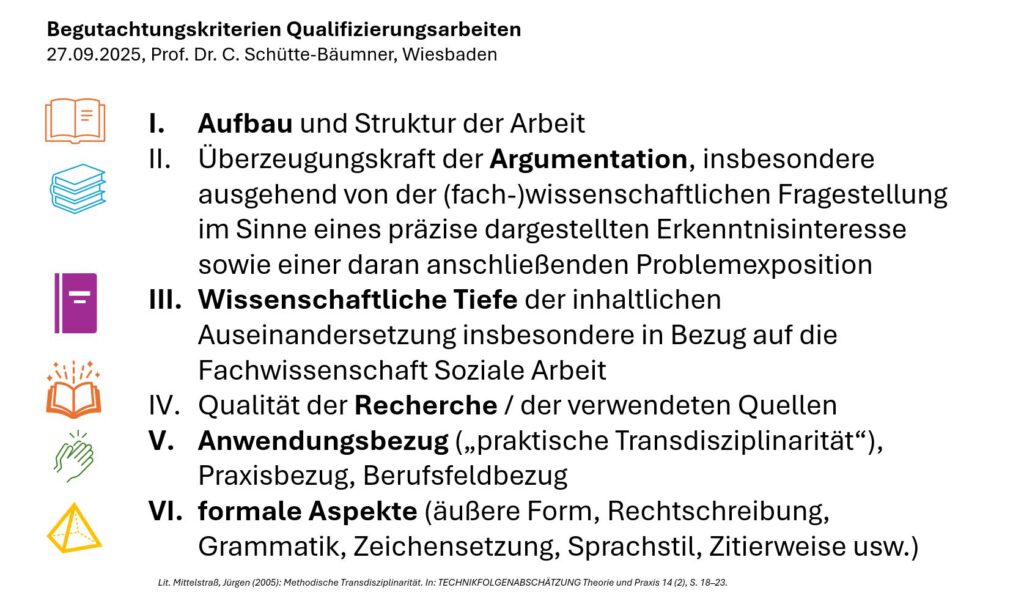 Begutachtungskriterien Qualifizierungsarbeiten
27.09.2025, Prof. Dr. C. Schütte-Bäumner, Wiesbaden

I. Aufbau und Struktur der Arbeit
II. Überzeugungskraft der Argumentation, insbesondere ausgehend von der (fach-)wissenschaftlichen Fragestellung im Sinne eines präzise dargestellten Erkenntnisinteresse sowie einer daran anschließenden Problemexposition
III. Wissenschaftliche Tiefe der inhaltlichen Auseinandersetzung insbesondere in Bezug auf die Fachwissenschaft Soziale Arbeit
IV. Qualität der Recherche / der verwendeten Quellen
V. Anwendungsbezug („praktische Transdisziplinarität“), Praxisbezug, Berufsfeldbezug
VI. formale Aspekte (äußere Form, Rechtschreibung, Grammatik, Zeichensetzung, Sprachstil, Zitierweise usw.)

Lit. Mittelstraß, Jürgen (2005): Methodische Transdisziplinarität. In: TECHNIKFOLGENABSCHÄTZUNG Theorie und Praxis 14 (2), S. 18–23.